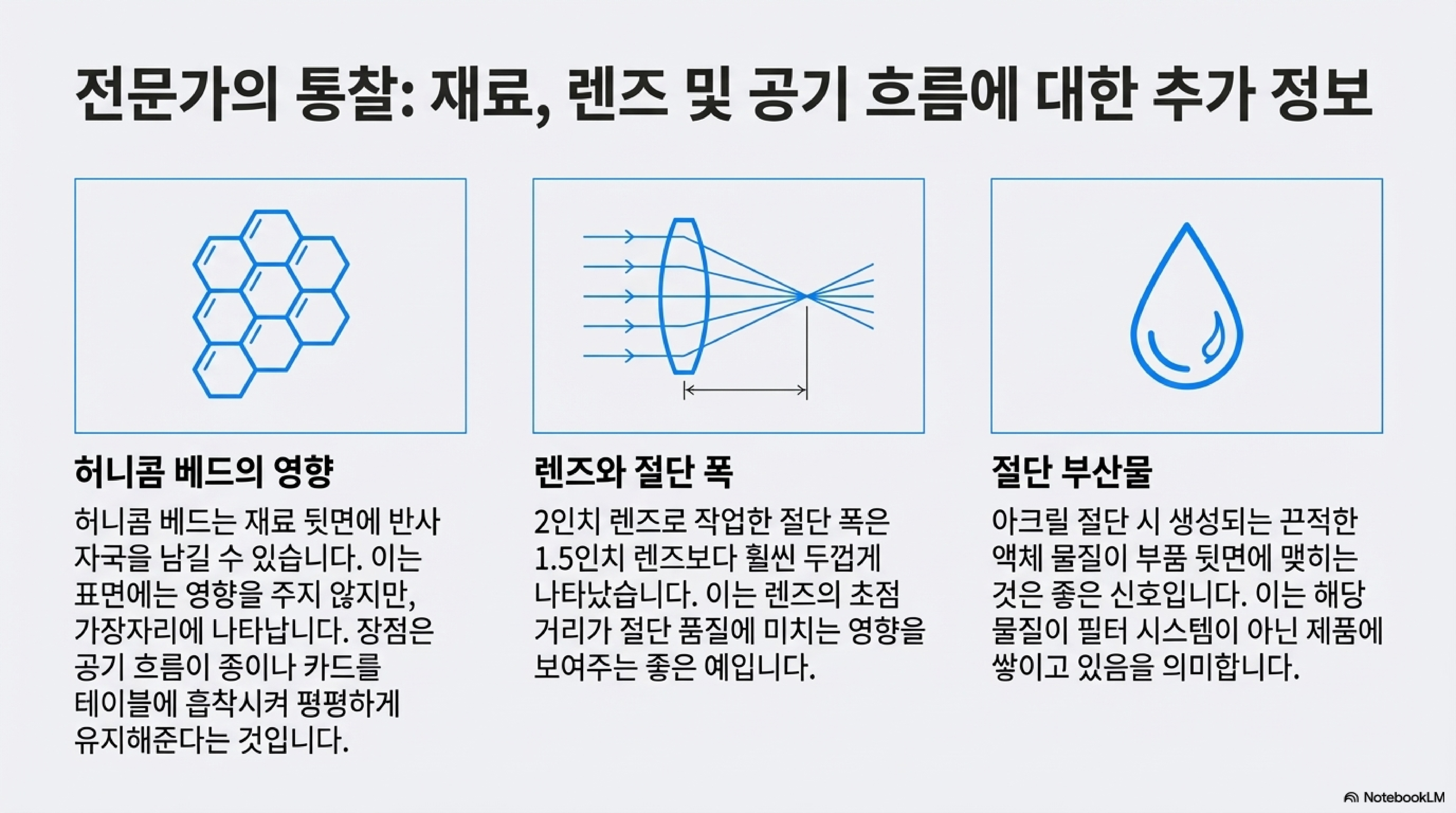 전문가의 통찰: 재료, 렌즈 및 공기 흐름에 대한 추가 정보

허니콤 베드의 영향

허니콤 베드는 재료 뒷면에 반사 자국을 남길 수 있습니다. 이는 표면에는 영향을 주지 않지만, 가장자리에 나타납니다. 장점은 공기 흐름이 종이나 카드를 테이블에 흡착시켜 평평하게 유지해준다는 것입니다.

렌즈와 절단 폭

2인치 렌즈로 작업한 절단 폭은 1.5인치 렌즈보다 훨씬 두껍게 나타났습니다. 이는 렌즈의 초점 거리가 절단 품질에 미치는 영향을 보여주는 좋은 예입니다.

절단 부산물

아크릴 절단 시 생성되는 끈적한 액체 물질이 부품 뒷면에 맺히는 것은 좋은 신호입니다. 이는 해당 물질이 필터 시스템이 아닌 제품에 쌓이고 있음을 의미합니다.

NotebookLM